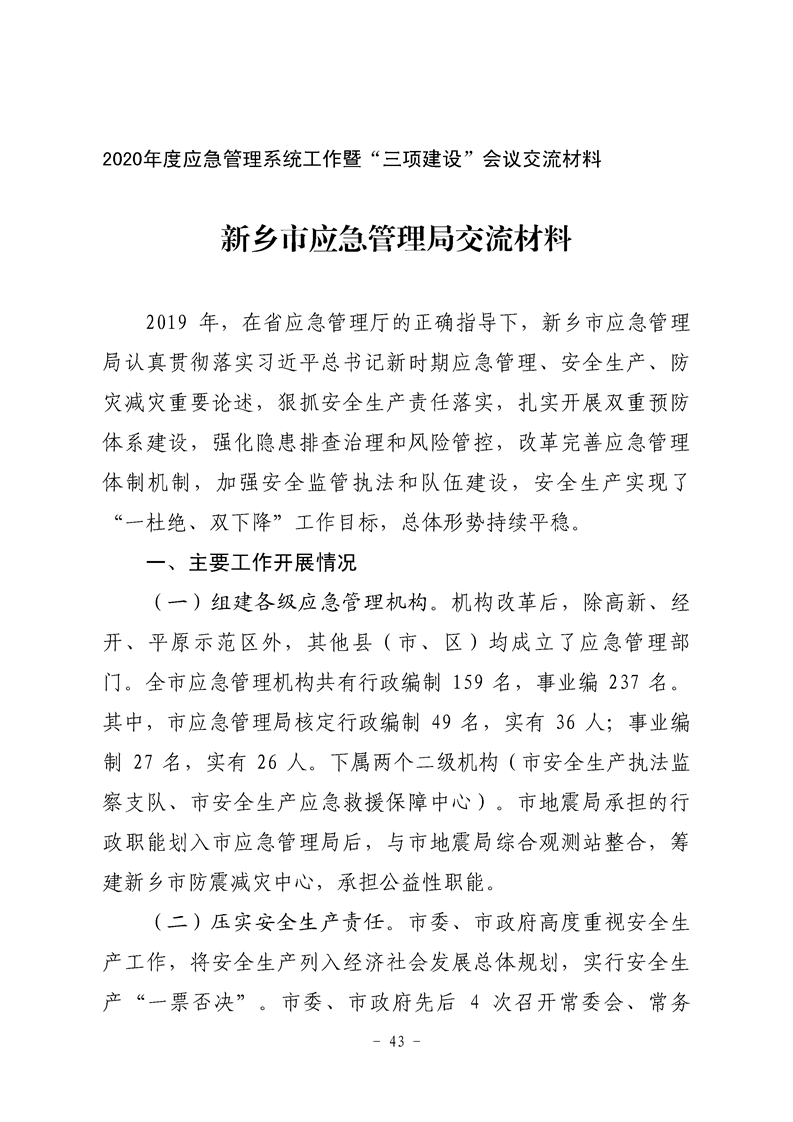 2020年度应急管理系统工作暨“三项建设”会议交流材料

新乡市应急管理局交流材料

2019 年，在省应急管理厅的正确指导下，新乡市应急管理局认真贯彻落实习近平总书记新时期应急管理、安全生产、防灾减灾重要论述，狠抓安全生产责任落实，扎实开展双重预防体系建设，强化隐患排查治理和风险管控，改革完善应急管理体制机制，加强安全监管执法和队伍建设，安全生产实现了“一杜绝、双下降”工作目标，总体形势持续平稳。

一、主要工作开展情况

（一）组建各级应急管理机构。机构改革后，除高新、经开、平原示范区外，其他县（市、区）均成立了应急管理部门。全市应急管理机构共有行政编制 159 名，事业编 237 名。其中，市应急管理局核定行政编制 49 名，实有 36 人；事业编制 27 名，实有 26 人。下属两个二级机构（市安全生产执法监察支队、市安全生产应急救援保障中心）。市地震局承担的行政职能划入市应急管理局后，与市地震局综合观测站整合，筹建新乡市防震减灾中心，承担公益性职能。

（二）压实安全生产责任。市委、市政府高度重视安全生产工作，将安全生产列入经济社会发展总体规划，实行安全生产“一票否决”。市委、市政府先后 4 次召开常委会、常务

－ 43 －